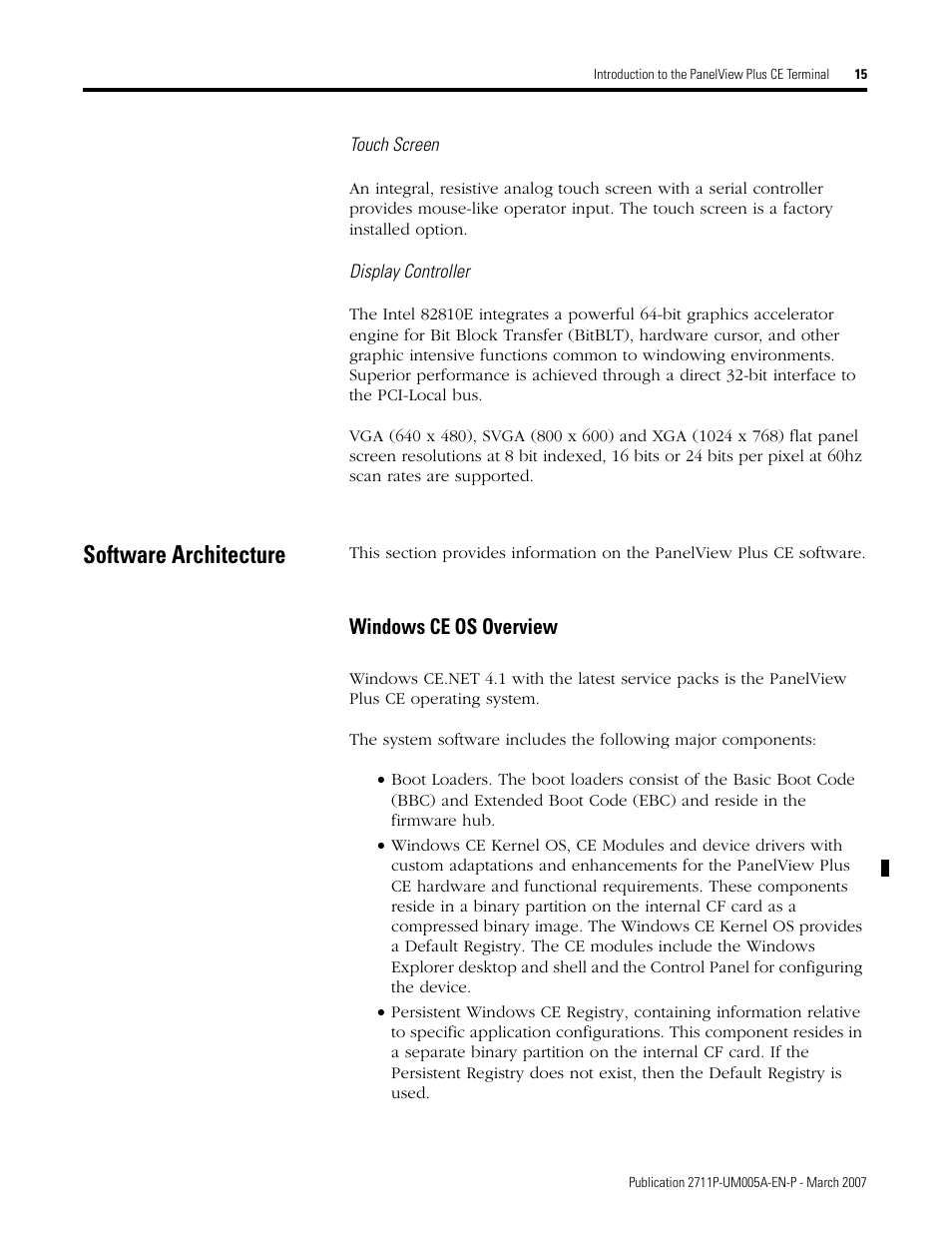 Introduction to the PanelView Plus CE Terminal 15

Touch Screen

An integral, resistive analog touch screen with a serial controller provides mouse-like operator input. The touch screen is a factory installed option.

Display Controller

The Intel 82810E integrates a powerful 64-bit graphics accelerator engine for Bit Block Transfer (BitBLT), hardware cursor, and other graphic intensive functions common to windowing environments. Superior performance is achieved through a direct 32-bit interface to the PCI-Local bus.

VGA (640 x 480), SVGA (800 x 600) and XGA (1024 x 768) flat panel screen resolutions at 8 bit indexed, 16 bits or 24 bits per pixel at 60hz scan rates are supported.

Software Architecture

This section provides information on the PanelView Plus CE software.

Windows CE OS Overview

Windows CE.NET 4.1 with the latest service packs is the PanelView Plus CE operating system.

The system software includes the following major components:

• Boot Loaders. The boot loaders consist of the Basic Boot Code (BBC) and Extended Boot Code (EBC) and reside in the firmware hub.
• Windows CE Kernel OS, CE Modules and device drivers with custom adaptations and enhancements for the PanelView Plus CE hardware and functional requirements. These components reside in a binary partition on the internal CF card as a compressed binary image. The Windows CE Kernel OS provides a Default Registry. The CE modules include the Windows Explorer desktop and shell and the Control Panel for configuring the device.
• Persistent Windows CE Registry, containing information relative to specific application configurations. This component resides in a separate binary partition on the internal CF card. If the Persistent Registry does not exist, then the Default Registry is used.

Publication 2711P-UM005A-EN-P - March 2007